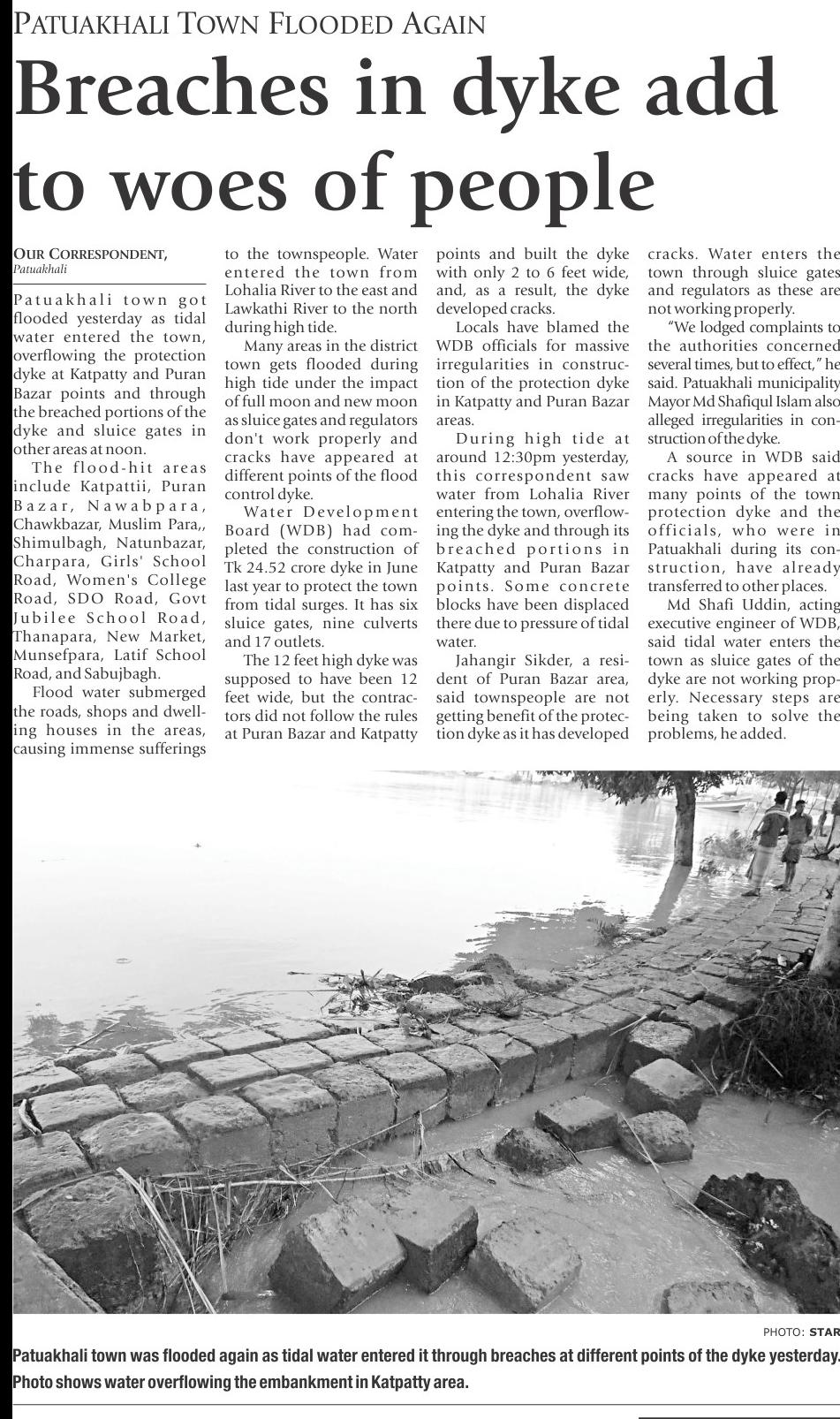 PATUAKHALI TOWN FLOODED AGAIN

Breaches in dyke add to woes of people

OUR CORRESPONDENT, Patuakhali

Patuakhali town got flooded yesterday as tidal water entered the town, overflowing the protection dyke at Katpatty and Puran Bazar points and through the breached portions of the dyke and sluice gates in other areas at noon.

The flood-hit areas include Katpattii, Puran Bazar, Nawabpara, Chawkbazar, Muslim Para,, Shimulbagh, Natunbazar, Charpara, Girls' School Road, Women's College Road, SDO Road, Govt Jubilee School Road, Thanapara, New Market, Munsefpara, Latif School Road, and Sabujbagh.

Flood water submerged the roads, shops and dwelling houses in the areas, causing immense sufferings to the townspeople. Water entered the town from Lohalia River to the east and Lawkathi River to the north during high tide.

Many areas in the district town gets flooded during high tide under the impact of full moon and new moon as sluice gates and regulators don't work properly and cracks have appeared at different points of the flood control dyke.

Water Development Board (WDB) had completed the construction of Tk 24.52 crore dyke in June last year to protect the town from tidal surges. It has six sluice gates, nine culverts and 17 outlets.

The 12 feet high dyke was supposed to have been 12 feet wide, but the contractors did not follow the rules at Puran Bazar and Katpatty points and built the dyke with only 2 to 6 feet wide, and, as a result, the dyke developed cracks.

Locals have blamed the WDB officials for massive irregularities in construction of the protection dyke in Katpatty and Puran Bazar areas.

During high tide at around 12:30pm yesterday, this correspondent saw water from Lohalia River entering the town, overflowing the dyke and through its breached portions in Katpatty and Puran Bazar points. Some concrete blocks have been displaced there due to pressure of tidal water.

Jahangir Sikder, a resident of Puran Bazar area, said townspeople are not getting benefit of the protection dyke as it has developed cracks. Water enters the town through sluice gates and regulators as these are not working properly.

"We lodged complaints to the authorities concerned several times, but to effect," he said. Patuakhali municipality Mayor Md Shafiqul Islam also alleged irregularities in construction of the dyke.

A source in WDB said cracks have appeared at many points of the town protection dyke and the officials, who were in Patuakhali during its construction, have already transferred to other places.

Md Shafi Uddin, acting executive engineer of WDB, said tidal water enters the town as sluice gates of the dyke are not working properly. Necessary steps are being taken to solve the problems, he added.

PHOTO: STAR

Patuakhali town was flooded again as tidal water entered it through breaches at different points of the dyke yesterday. Photo shows water overflowing the embankment in Katpatty area.